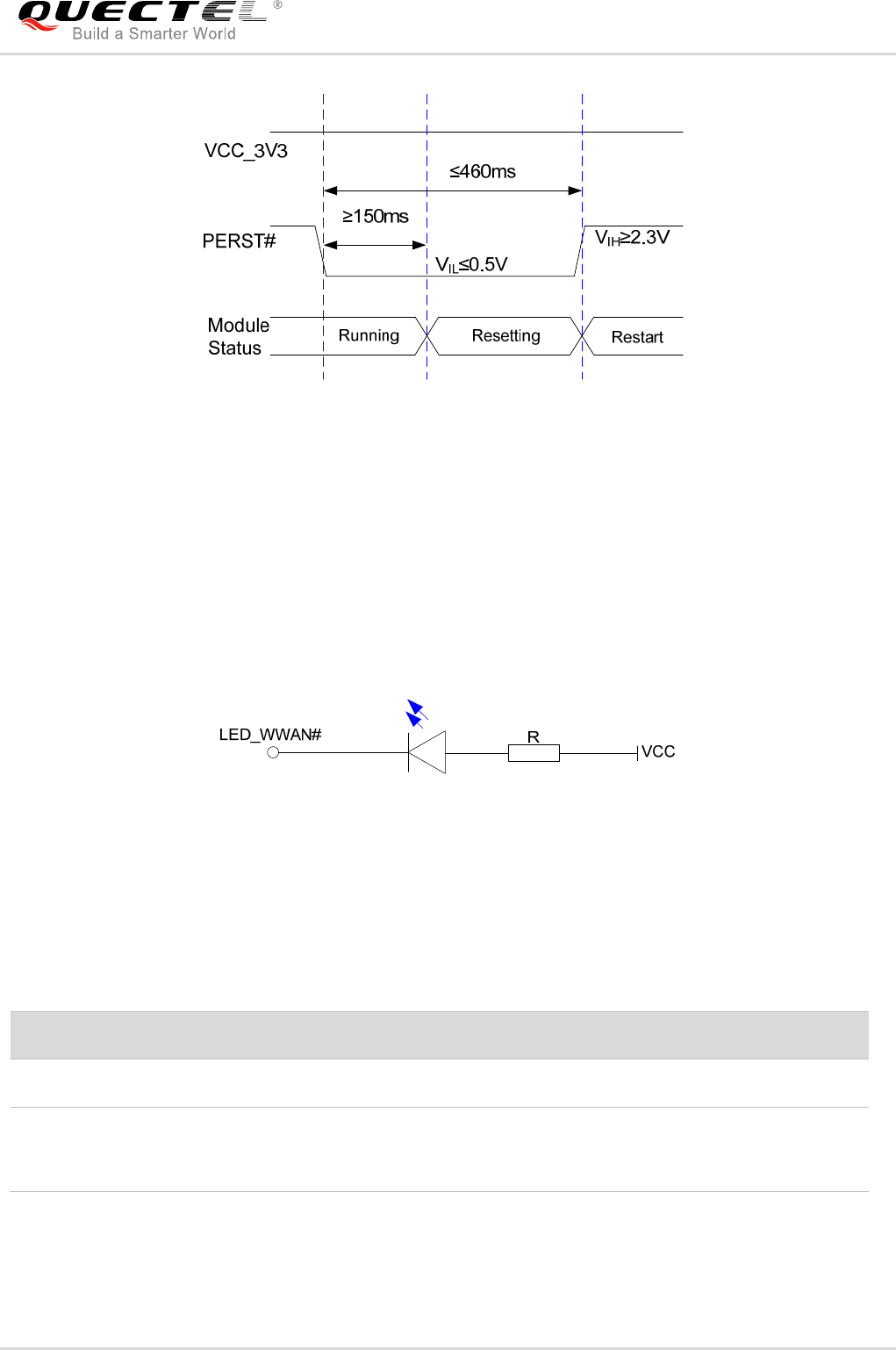 QUECTEL®
Build a Smarter World

VCC_3V3

≤460ms

≥150ms

PERST#

$V_{IH}$≥2.3V

$V_{IL}$≤0.5V

Module Status

Running

Resetting

Restart

LED_WWAN#

R

VCC